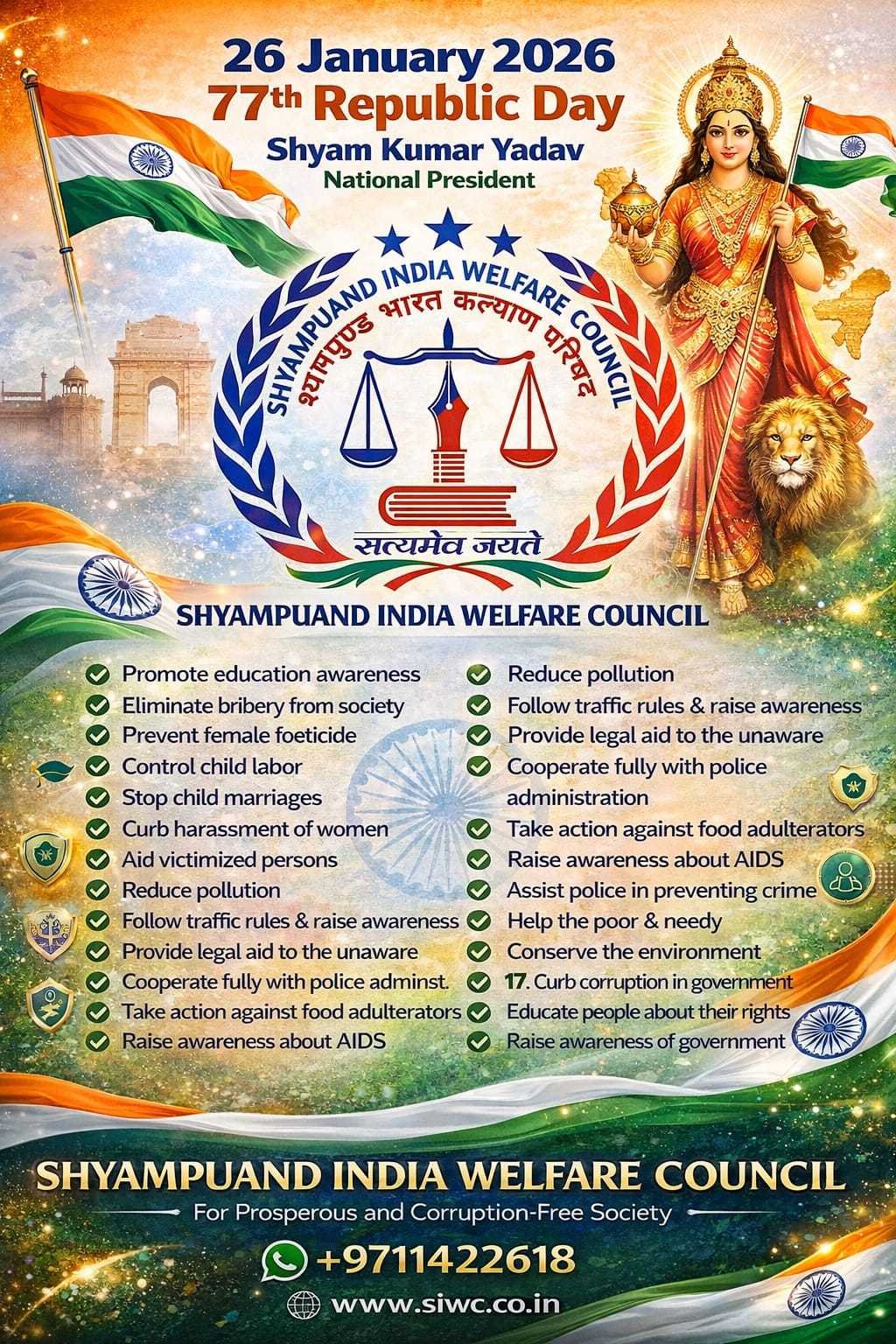 26 January 2026
77th Republic Day
Shyam Kumar Yadav
National President

SHYAMPUAND INDIA WELFARE COUNCIL
श्यामपुण्ड भारत कल्याण परिषद
सत्यमेव जयते

SHYAMPUAND INDIA WELFARE COUNCIL

✓ Promote education awareness
✓ Eliminate bribery from society
✓ Prevent female foeticide
✓ Control child labor
✓ Stop child marriages
✓ Curb harassment of women
✓ Aid victimized persons
✓ Reduce pollution
✓ Follow traffic rules & raise awareness
✓ Provide legal aid to the unaware
✓ Cooperate fully with police adminst.
✓ Take action against food adulterators
✓ Raise awareness about AIDS

✓ Reduce pollution
✓ Follow traffic rules & raise awareness
✓ Provide legal aid to the unaware
✓ Cooperate fully with police administration
✓ Take action against food adulterators
✓ Raise awareness about AIDS
✓ Assist police in preventing crime
✓ Help the poor & needy
✓ Conserve the environment
✓ 17. Curb corruption in government
✓ Educate people about their rights
✓ Raise awareness of government

SHYAMPUAND INDIA WELFARE COUNCIL
For Prosperous and Corruption-Free Society

+9711422618

www.siwc.co.in